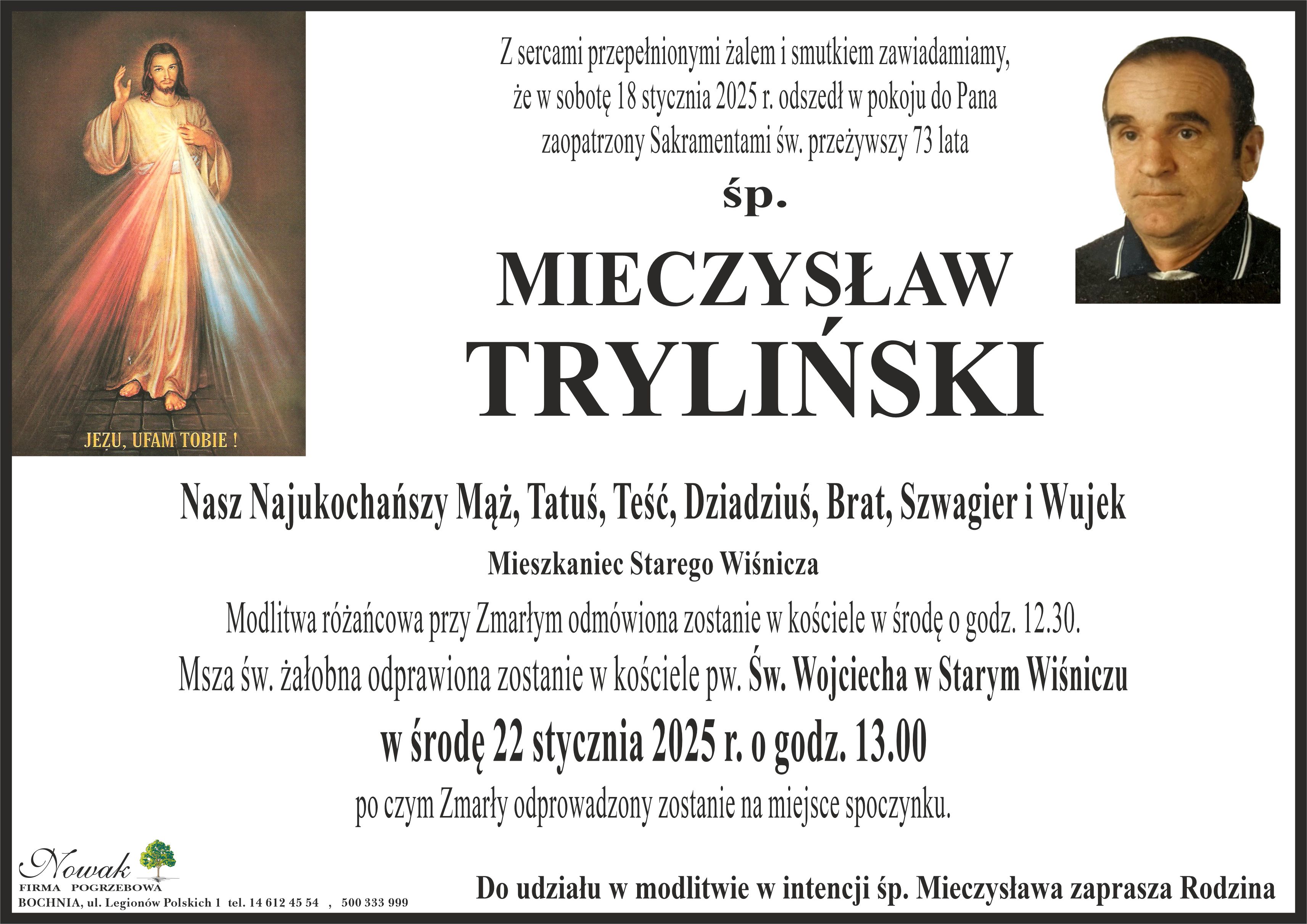 JEZU, UFAM TOBIE !

Z sercami przepełnionymi żalem i smutkiem zawiadamiamy, że w sobotę 18 stycznia 2025 r. odszedł w pokoju do Pana zaopatrzony Sakramentami św. przeżywszy 73 lata

śp.

MIECZYSŁAW

TRYLIŃSKI

Nasz Najukochańszy Mąż, Tatuś, Teść, Dziadziuś, Brat, Szwagier i Wujek

Mieszkaniec Starego Wiśnicza

Modlitwa różańcowa przy Zmarłym odmówiona zostanie w kościele w środę o godz. 12.30.

Msza św. żałobna odprawiona zostanie w kościele pw. Św. Wojciecha w Starym Wiśniczu

w środę 22 stycznia 2025 r. o godz. 13.00

po czym Zmarły odprowadzony zostanie na miejsce spoczynku.

Nowak
FIRMA POGRZEBOWA
BOCHNIA, ul. Legionów Polskich 1 tel. 14 612 45 54 , 500 333 999

Do udziału w modlitwie w intencji śp. Mieczysława zaprasza Rodzina